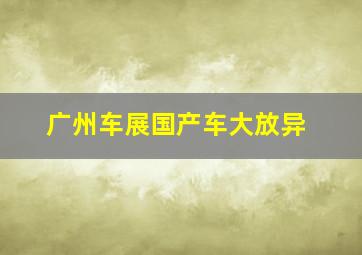 广州车展国产车大放异